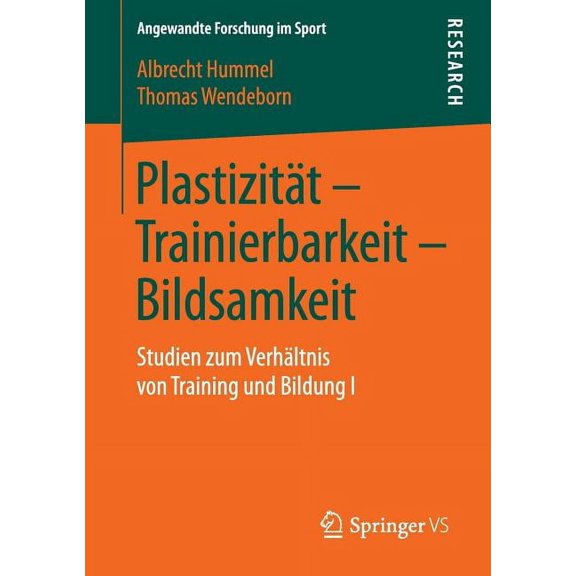 Angewandte Forschung im Sport

RESEARCH

Albrecht Hummel
Thomas Wendeborn

Plastizität – Trainierbarkeit – Bildsamkeit

Studien zum Verhältnis von Training und Bildung I

Springer VS